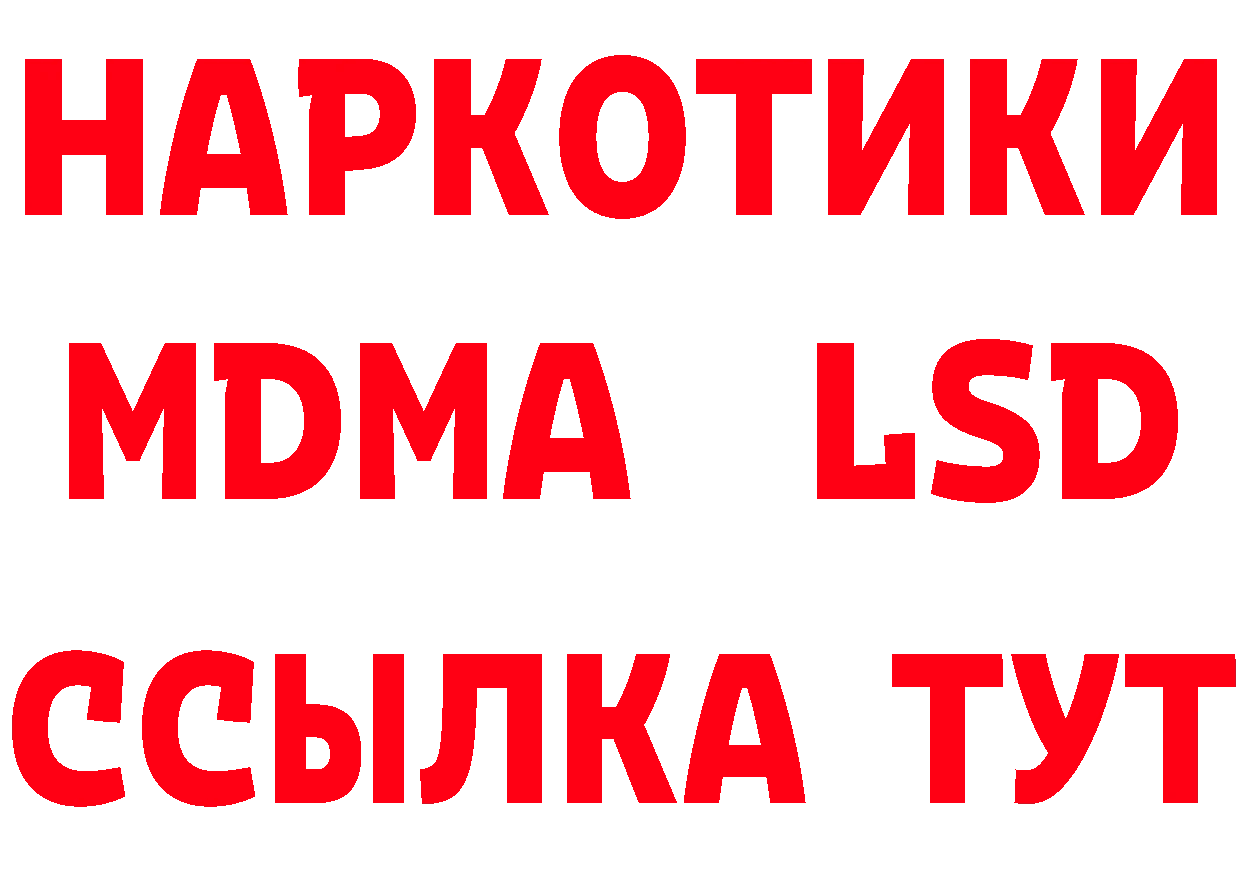 НАРКОТИКИ
MDMA LSD
ССЫЛКА ТУТ